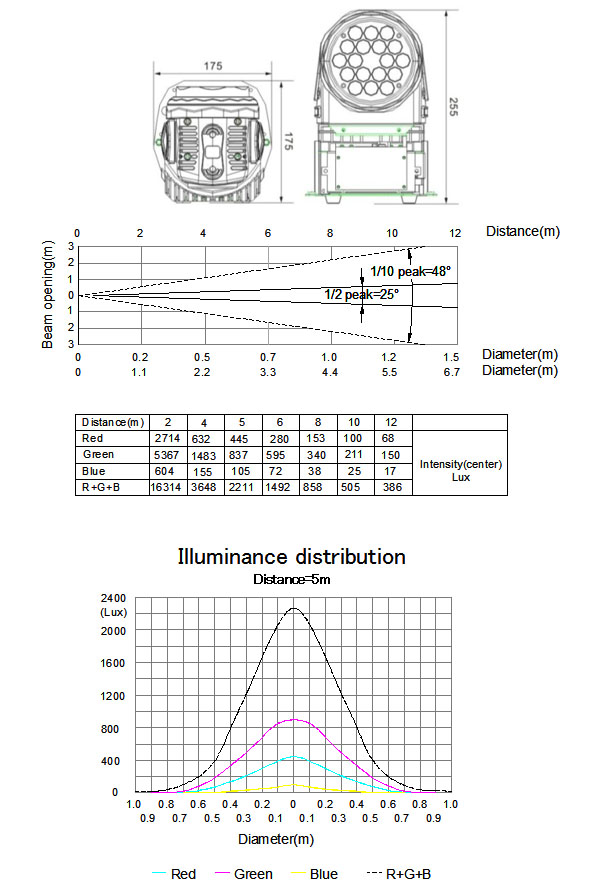 175

175

255

0 2 4 6 8 10 12 Distance(m)

Beam opening(m)

3
2
1
0
1
2
3

1/10 peak=48°

1/2 peak=25°

0 0.2 0.5 0.7 1.0 1.2 1.5 Diameter(m)
0 1.1 2.2 3.3 4.4 5.5 6.7 Diameter(m)

| Distance(m) | 2 | 4 | 5 | 6 | 8 | 10 | 12 | |
|---|---|---|---|---|---|---|---|---|
| Red | 2714 | 632 | 445 | 280 | 153 | 100 | 68 | Intensity(center) Lux |
| Green | 5367 | 1483 | 837 | 595 | 340 | 211 | 150 | |
| Blue | 604 | 155 | 105 | 72 | 38 | 25 | 17 | |
| R+G+B | 16314 | 3648 | 2211 | 1492 | 858 | 505 | 386 | |

Illuminance distribution

Distance=5m

2400
(Lux)
2000
1600
1200
800
400
0

1.0 0.8 0.6 0.4 0.2 0 0.2 0.4 0.6 0.8 1.0
0.9 0.7 0.5 0.3 0.1 0.1 0.3 0.5 0.7 0.9

Diameter(m)

Red Green Blue R+G+B